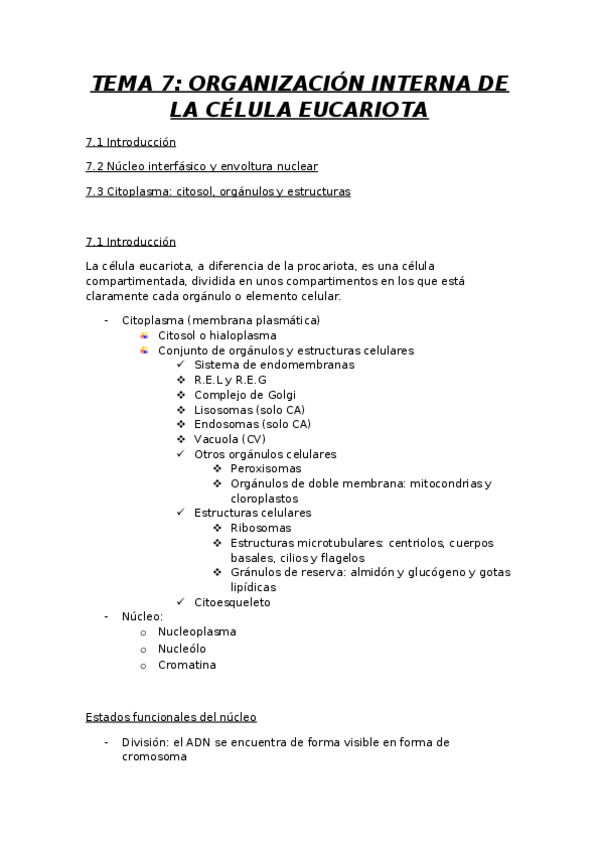 TEMA 7: ORGANIZACIÓN INTERNA DE LA CÉLULA EUCARIOTA

7.1 Introducción

7.2 Núcleo interfásico y envoltura nuclear

7.3 Citoplasma: citosol, orgánulos y estructuras

7.1 Introducción

La célula eucariota, a diferencia de la procariota, es una célula compartimentada, dividida en unos compartimentos en los que está claramente cada orgánulo o elemento celular.

- Citoplasma (membrana plasmática)
  - Citosol o hialoplasma
  - Conjunto de orgánulos y estructuras celulares
    - ✓ Sistema de endomembranas
    - ❖ R.E.L y R.E.G
    - ❖ Complejo de Golgi
    - ❖ Lisosomas (solo CA)
    - ❖ Endosomas (solo CA)
    - ❖ Vacuola (CV)
    - ✓ Otros orgánulos celulares
      - ❖ Peroxisomas
      - ❖ Orgánulos de doble membrana: mitocondrias y cloroplastos
    - ✓ Estructuras celulares
      - ❖ Ribosomas
      - ❖ Estructuras microtubulares: centriolos, cuerpos basales, cilios y flagelos
      - ❖ Gránulos de reserva: almidón y glucógeno y gotas lipídicas
    - ✓ Citoesqueleto
- Núcleo:
  - o Nucleoplasma
  - o Nucleólo
  - o Cromatina

Estados funcionales del núcleo

- División: el ADN se encuentra de forma visible en forma de cromosoma